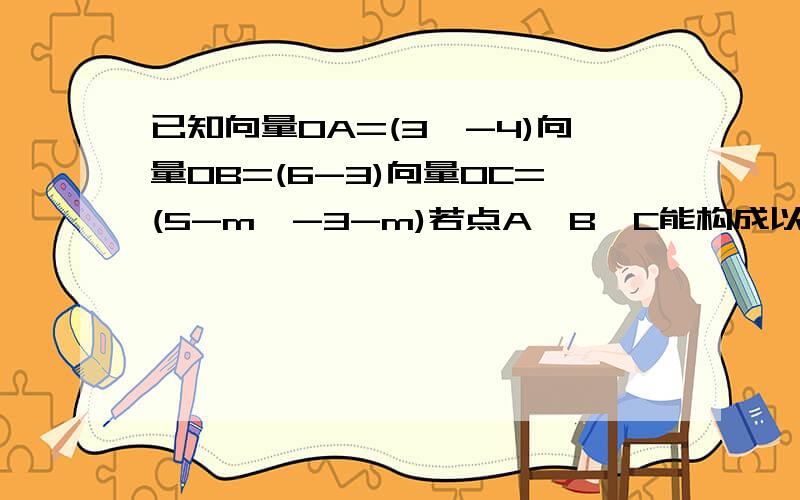 已知向量OA=(3,-4)向量OB=(6-3)向量OC=(5-m,-3-m)若点A、B、C能构成以